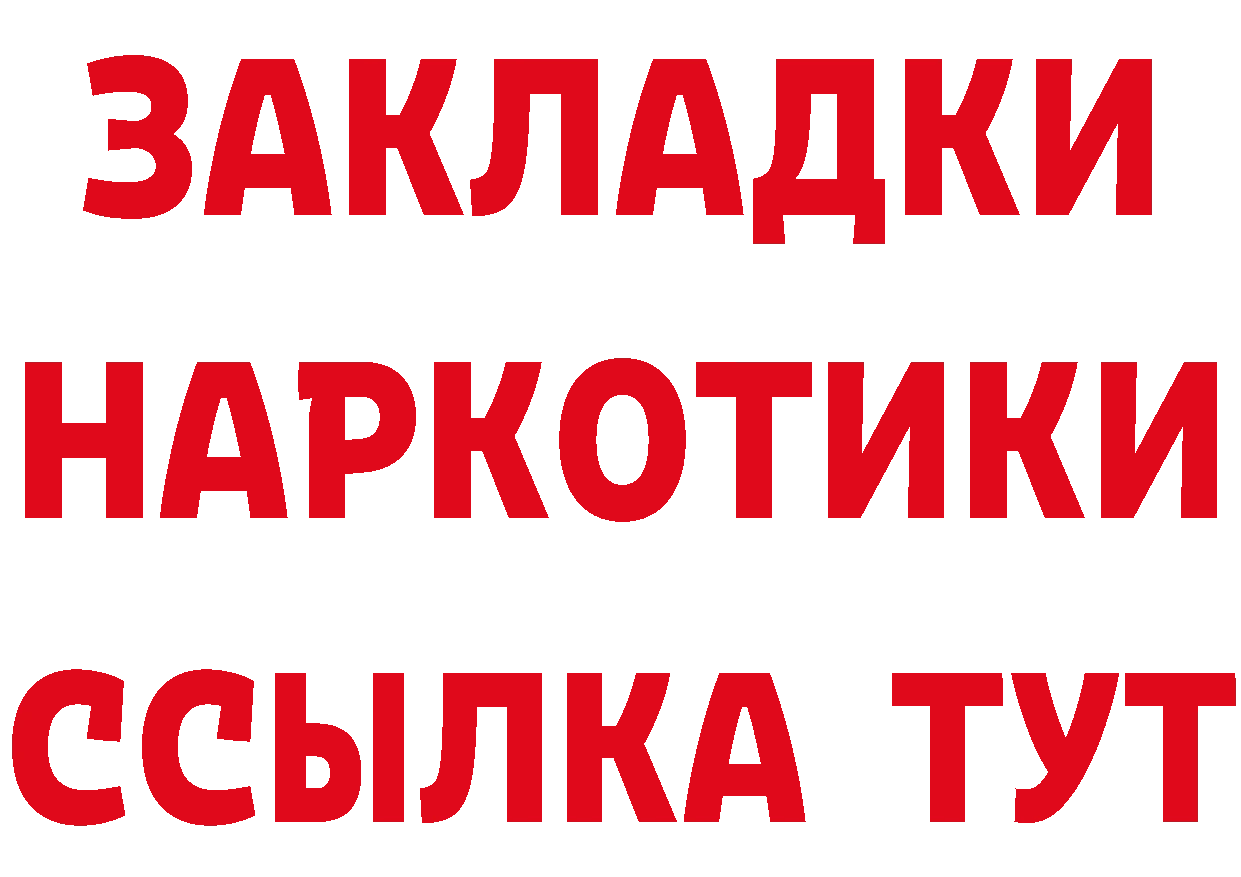 ЗАКЛАДКИ НАРКОТИКИ ССЫЛКА ТУТ